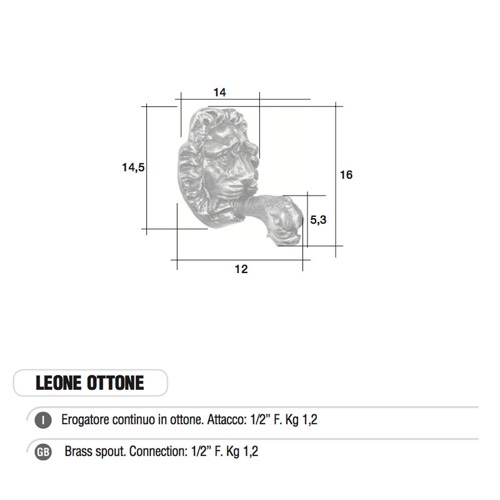 14

14,5

16

5,3

12

LEONE OTTONE

I Erogatore continuo in ottone. Attacco: 1/2" F. Kg 1,2

GB Brass spout. Connection: 1/2" F. Kg 1,2